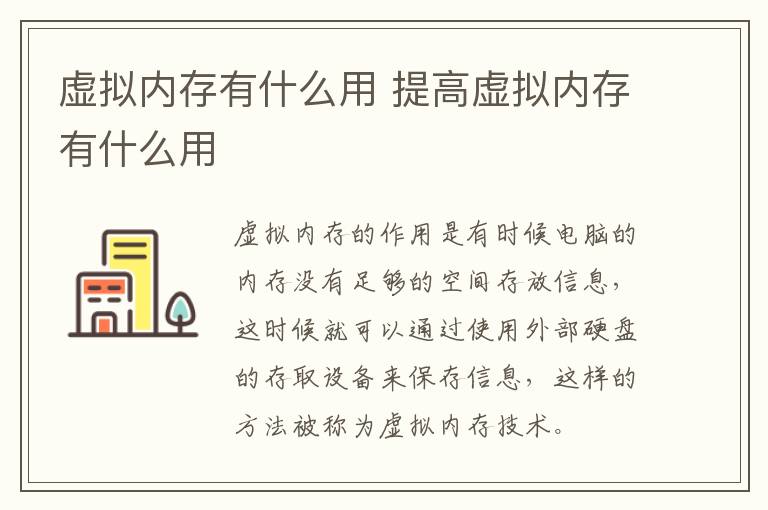 虚拟内存有什么用 提高虚拟内存有什么用

虚拟内存的作用是有时候电脑的内存没有足够的空间存放信息，这时候就可以通过使用外部硬盘的存取设备来保存信息，这样的方法被称为虚拟内存技术。